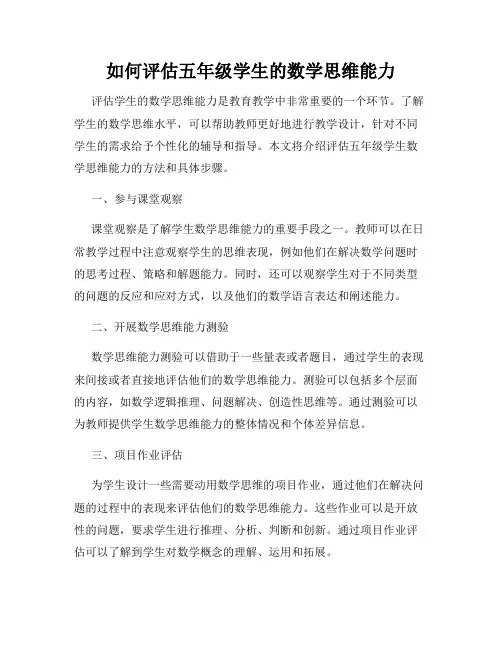 如何评估五年级学生的数学思维能力

评估学生的数学思维能力是教育教学中非常重要的一个环节。了解学生的数学思维水平，可以帮助教师更好地进行教学设计，针对不同学生的需求给予个性化的辅导和指导。本文将介绍评估五年级学生数学思维能力的方法和具体步骤。

一、参与课堂观察

课堂观察是了解学生数学思维能力的重要手段之一。教师可以在日常教学过程中注意观察学生的思维表现，例如他们在解决数学问题时的思考过程、策略和解题能力。同时，还可以观察学生对于不同类型的问题的反应和应对方式，以及他们的数学语言表达和阐述能力。

二、开展数学思维能力测验

数学思维能力测验可以借助于一些量表或者题目，通过学生的表现来间接或者直接地评估他们的数学思维能力。测验可以包括多个层面的内容，如数学逻辑推理、问题解决、创造性思维等。通过测验可以为教师提供学生数学思维能力的整体情况和个体差异信息。

三、项目作业评估

为学生设计一些需要动用数学思维的项目作业，通过他们在解决问题的过程中的表现来评估他们的数学思维能力。这些作业可以是开放性的问题，要求学生进行推理、分析、判断和创新。通过项目作业评估可以了解到学生对数学概念的理解、运用和拓展。